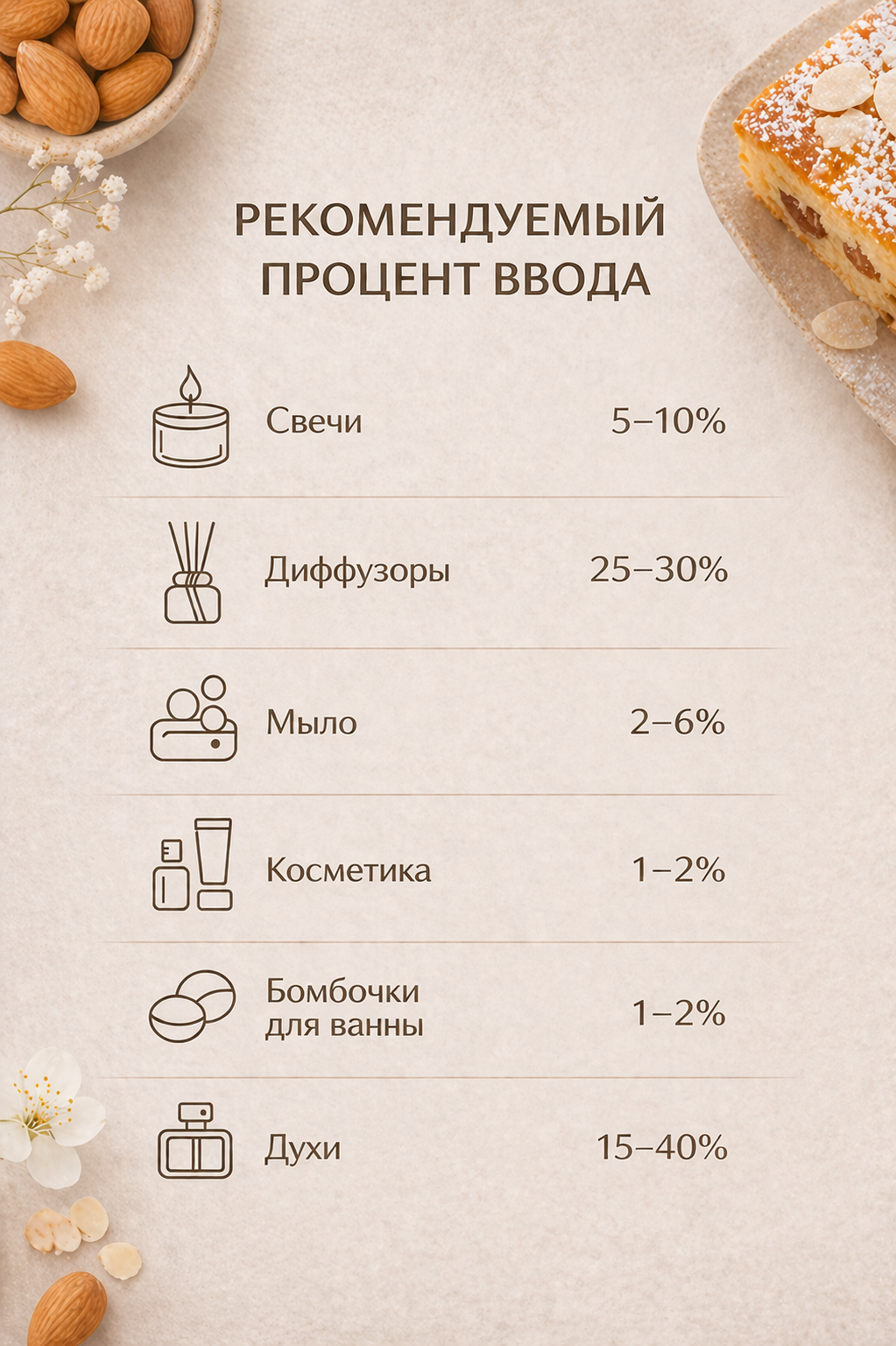 РЕКОМЕНДУЕМЫЙ
ПРОЦЕНТ ВВОДА

Свечи 5–10%

Диффузоры 25–30%

Мыло 2–6%

Косметика 1–2%

Бомбочки
для ванны 1–2%

Духи 15–40%